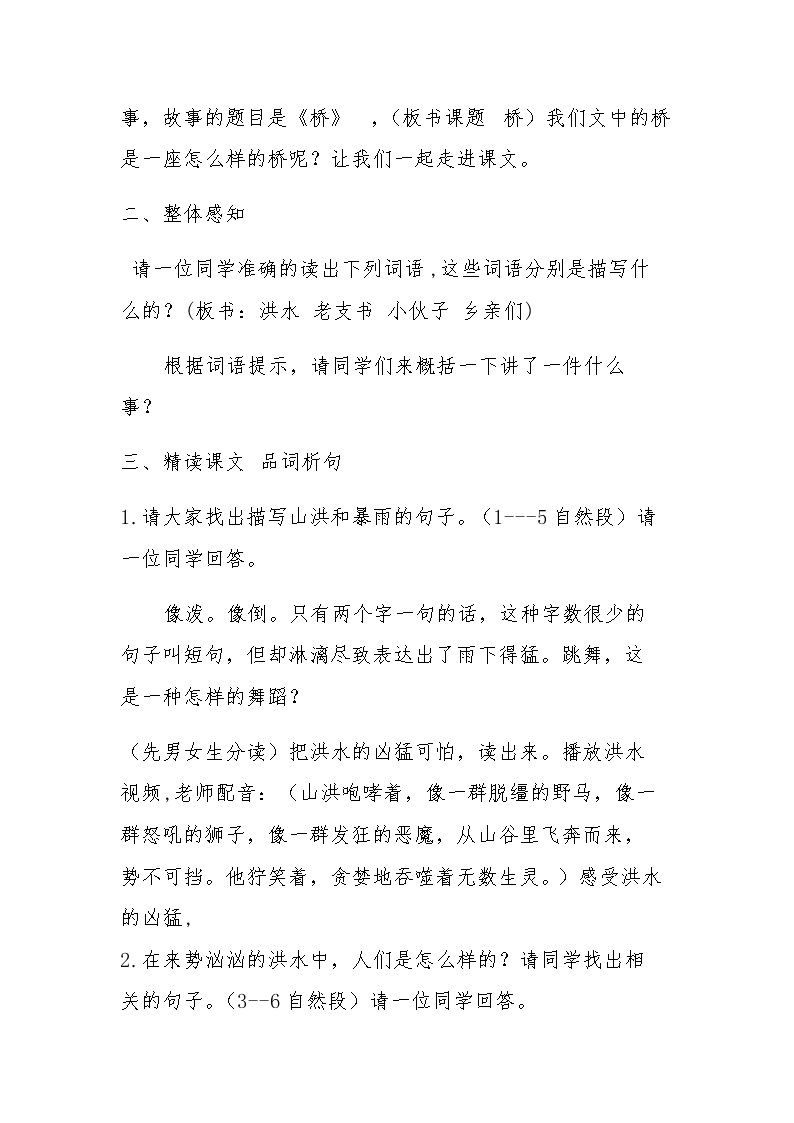 事，故事的题目是《桥》 ，(板书课题 桥）我们文中的桥是一座怎么样的桥呢？让我们一起走进课文。

二、整体感知

请一位同学准确的读出下列词语，这些词语分别是描写什么的？(板书：洪水 老支书 小伙子 乡亲们)

根据词语提示，请同学们来概括一下讲了一件什么事？

三、精读课文 品词析句

1.请大家找出描写山洪和暴雨的句子。（1---5自然段）请一位同学回答。

像泼。像倒。只有两个字一句的话，这种字数很少的句子叫短句，但却淋漓尽致表达出了雨下得猛。跳舞，这是一种怎样的舞蹈？

（先男女生分读）把洪水的凶猛可怕，读出来。播放洪水视频，老师配音：（山洪咆哮着，像一群脱缰的野马，像一群怒吼的狮子，像一群发狂的恶魔，从山谷里飞奔而来，势不可挡。他狞笑着，贪婪地吞噬着无数生灵。）感受洪水的凶猛，

2.在来势汹汹的洪水中，人们是怎么样的？请同学找出相关的句子。(3--6自然段）请一位同学回答。